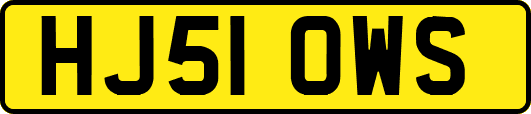 HJ51 OWS